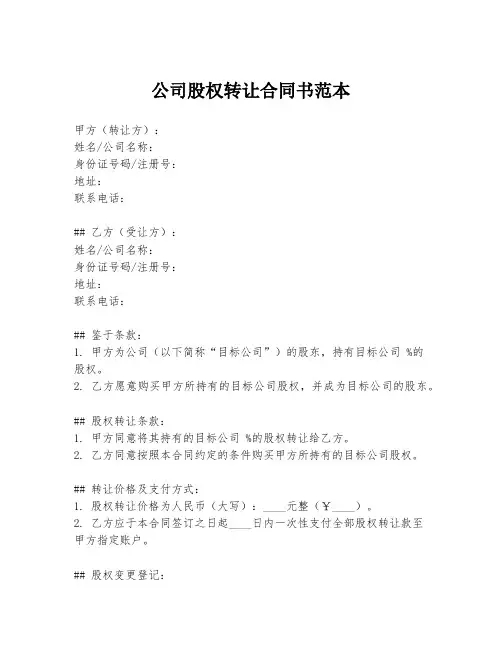 公司股权转让合同书范本

甲方（转让方）：
姓名/公司名称：
身份证号码/注册号：
地址：
联系电话：

## 乙方（受让方）：
姓名/公司名称：
身份证号码/注册号：
地址：
联系电话：

## 鉴于条款：
1. 甲方为公司（以下简称“目标公司”）的股东，持有目标公司 %的股权。
2. 乙方愿意购买甲方所持有的目标公司股权，并成为目标公司的股东。

## 股权转让条款：
1. 甲方同意将其持有的目标公司 %的股权转让给乙方。
2. 乙方同意按照本合同约定的条件购买甲方所持有的目标公司股权。

## 转让价格及支付方式：
1. 股权转让价格为人民币（大写）：____元整（￥____）。
2. 乙方应于本合同签订之日起____日内一次性支付全部股权转让款至甲方指定账户。

## 股权变更登记：